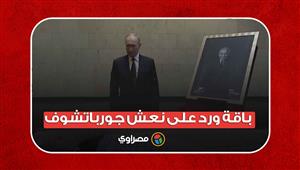 باقة ورد على نعش جورباتشوف

مصراوي